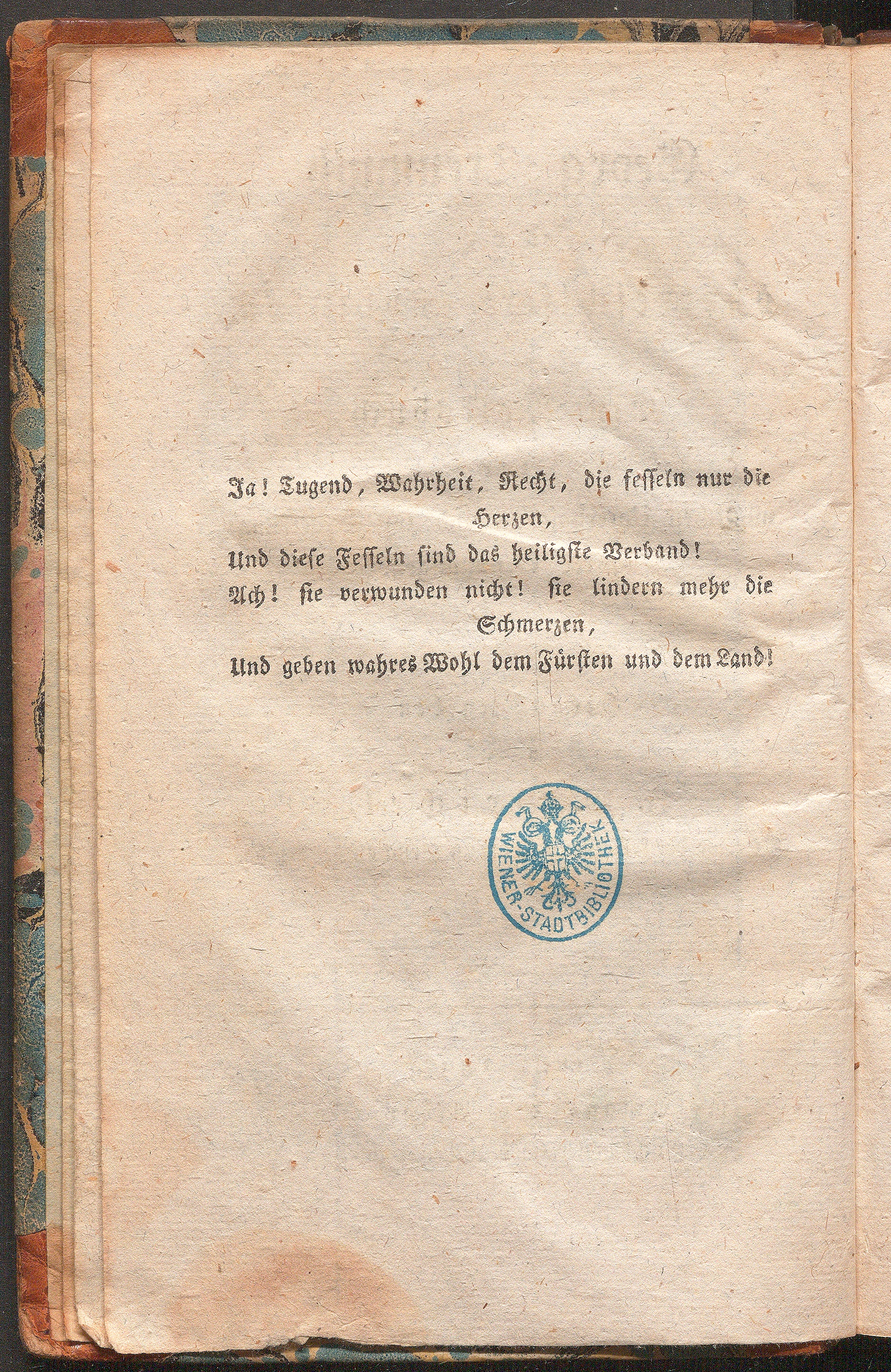 Ja! Tugend, Wahrheit, Recht, die fesseln nur die Herzen,

Und diese Fesseln sind das heiligste Verband!

Ach! sie verwunden nicht! sie lindern mehr die Schmerzen,

Und geben wahres Wohl dem Fürsten und dem Land!

WIENER-STADTBIBLIOTHEK